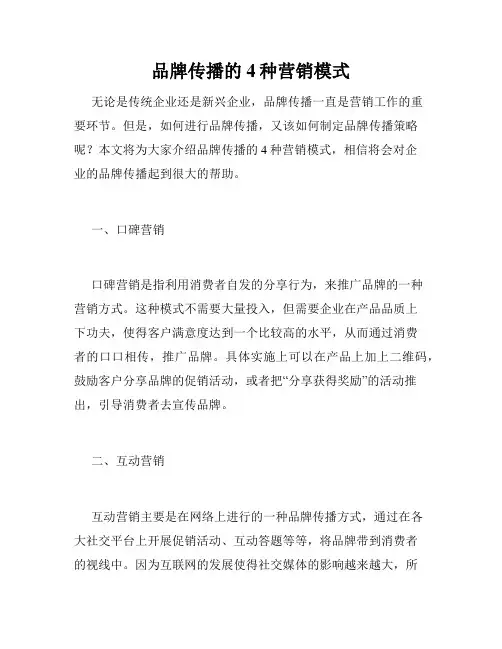 品牌传播的 4 种营销模式

无论是传统企业还是新兴企业，品牌传播一直是营销工作的重要环节。但是，如何进行品牌传播，又该如何制定品牌传播策略呢？本文将为大家介绍品牌传播的 4 种营销模式，相信将会对企业的品牌传播起到很大的帮助。

一、口碑营销

口碑营销是指利用消费者自发的分享行为，来推广品牌的一种营销方式。这种模式不需要大量投入，但需要企业在产品品质上下功夫，使得客户满意度达到一个比较高的水平，从而通过消费者的口口相传，推广品牌。具体实施上可以在产品上加上二维码，鼓励客户分享品牌的促销活动，或者把“分享获得奖励”的活动推出，引导消费者去宣传品牌。

二、互动营销

互动营销主要是在网络上进行的一种品牌传播方式，通过在各大社交平台上开展促销活动、互动答题等等，将品牌带到消费者的视线中。因为互联网的发展使得社交媒体的影响越来越大，所